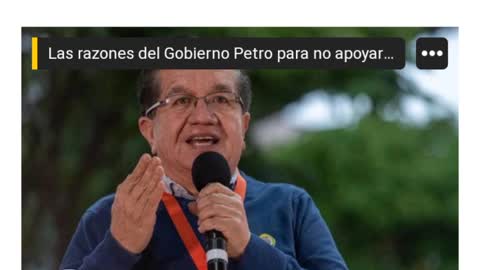 Las razones del Gobierno Petro para no apoyar...